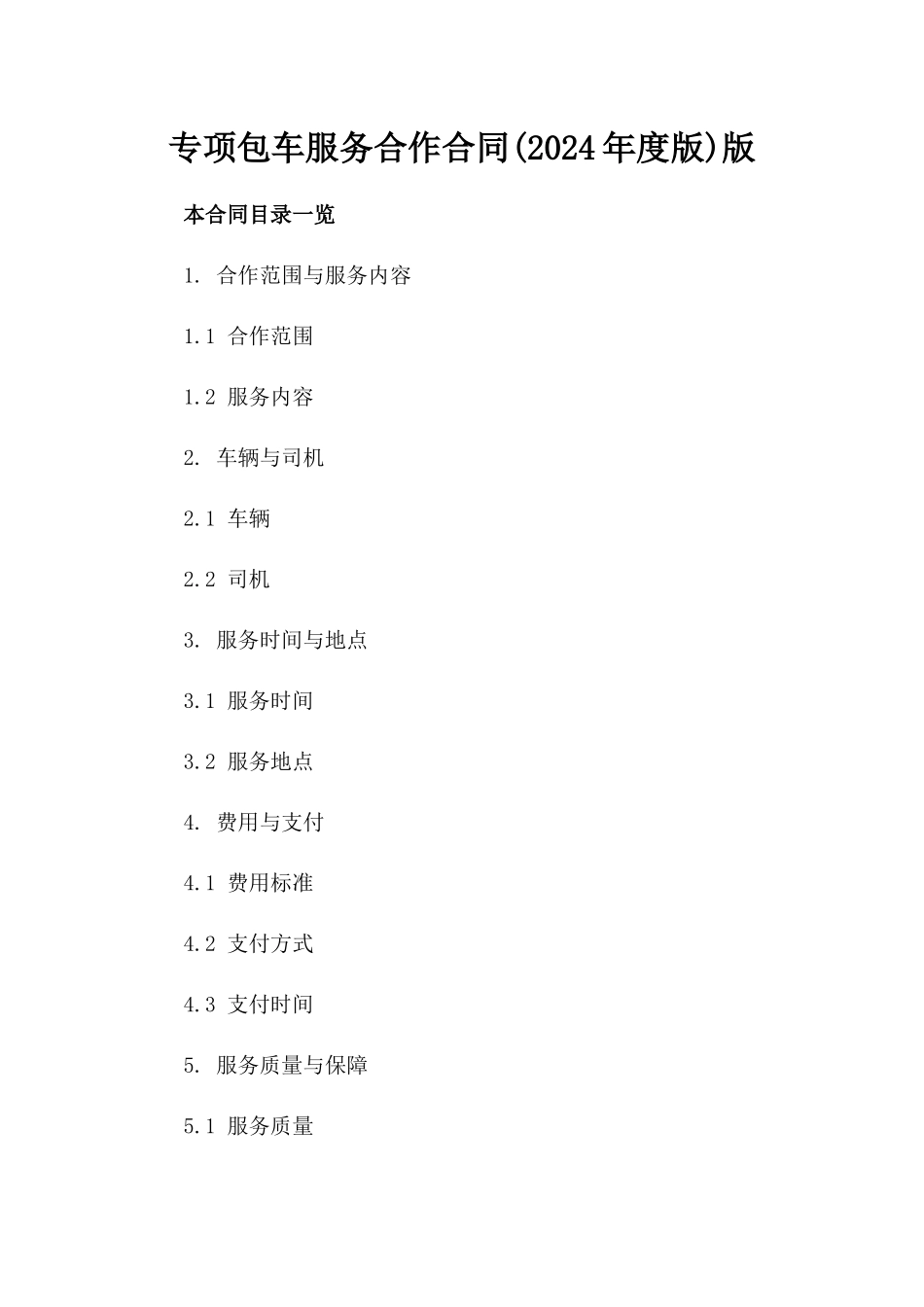 专项包车服务合作合同(2024年度版)版

本合同目录一览

1. 合作范围与服务内容

1.1 合作范围

1.2 服务内容

2. 车辆与司机

2.1 车辆

2.2 司机

3. 服务时间与地点

3.1 服务时间

3.2 服务地点

4. 费用与支付

4.1 费用标准

4.2 支付方式

4.3 支付时间

5. 服务质量与保障

5.1 服务质量